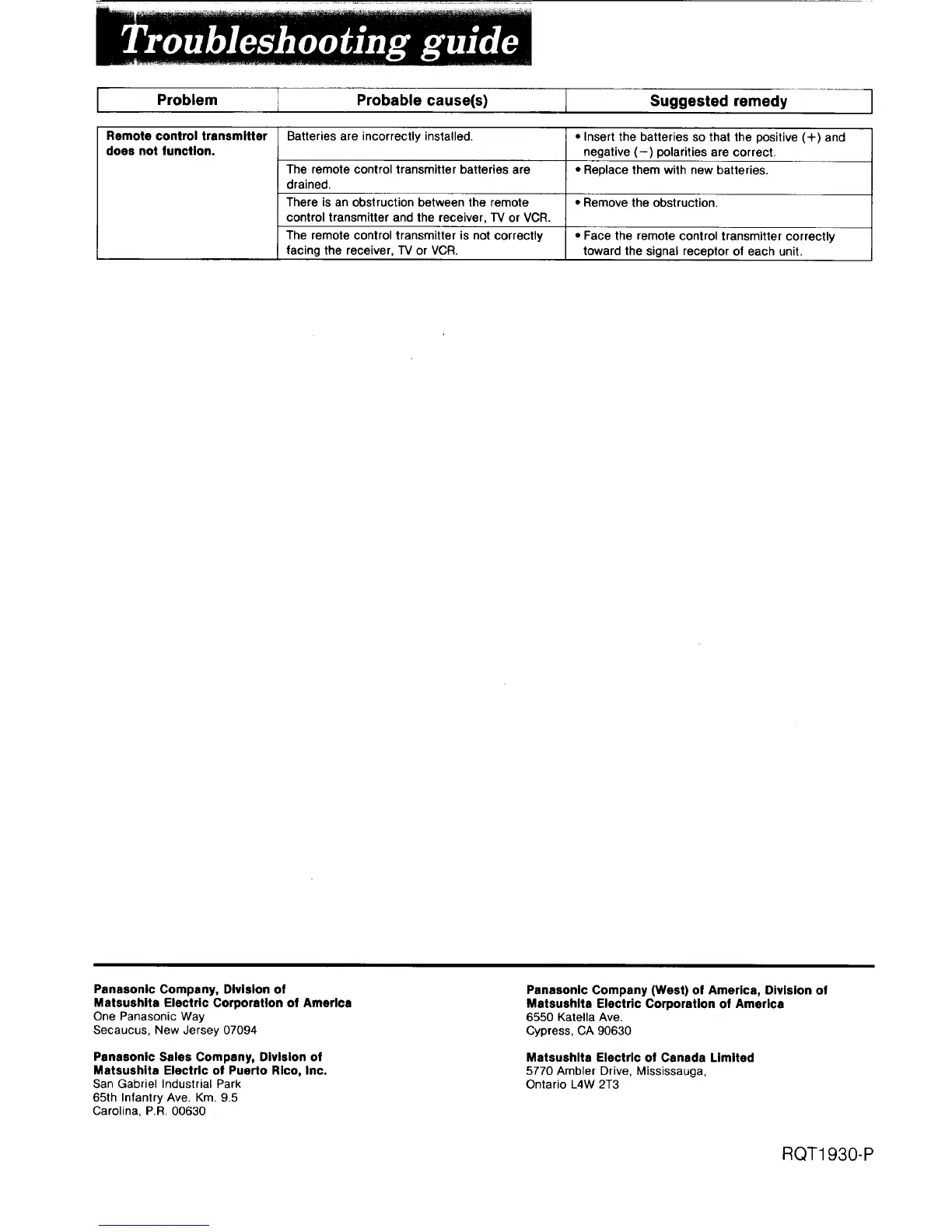 Troubleshooting guide

| Problem | Probable cause(s) | Suggested remedy |
|---|---|---|
| Remote control transmitter does not function. | Batteries are incorrectly installed. | • Insert the batteries so that the positive (+) and negative (−) polarities are correct. |
| | The remote control transmitter batteries are drained. | • Replace them with new batteries. |
| | There is an obstruction between the remote control transmitter and the receiver, TV or VCR. | • Remove the obstruction. |
| | The remote control transmitter is not correctly facing the receiver, TV or VCR. | • Face the remote control transmitter correctly toward the signal receptor of each unit. |

Panasonic Company, Division of
Matsushita Electric Corporation of America
One Panasonic Way
Secaucus, New Jersey 07094

Panasonic Sales Company, Division of
Matsushita Electric of Puerto Rico, Inc.
San Gabriel Industrial Park
65th Infantry Ave. Km. 9.5
Carolina, P.R. 00630

Panasonic Company (West) of America, Division of
Matsushita Electric Corporation of America
6550 Katella Ave.
Cypress, CA 90630

Matsushita Electric of Canada Limited
5770 Ambler Drive, Mississauga,
Ontario L4W 2T3

RQT1930-P